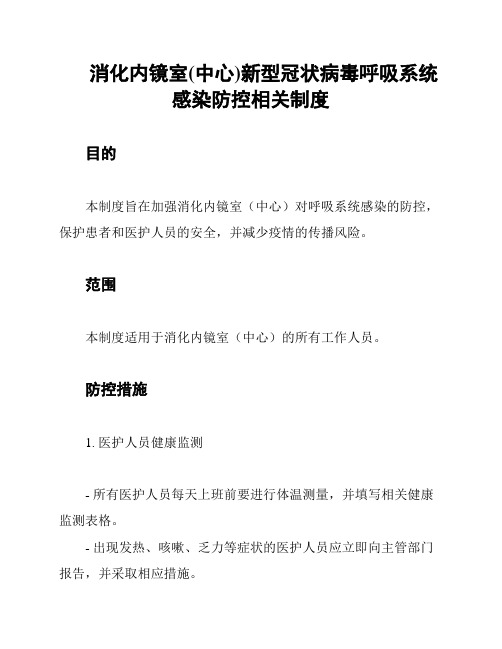 消化内镜室(中心)新型冠状病毒呼吸系统感染防控相关制度

目的

本制度旨在加强消化内镜室（中心）对呼吸系统感染的防控，保护患者和医护人员的安全，并减少疫情的传播风险。

范围

本制度适用于消化内镜室（中心）的所有工作人员。

防控措施

1. 医护人员健康监测

- 所有医护人员每天上班前要进行体温测量，并填写相关健康监测表格。

- 出现发热、咳嗽、乏力等症状的医护人员应立即向主管部门报告，并采取相应措施。